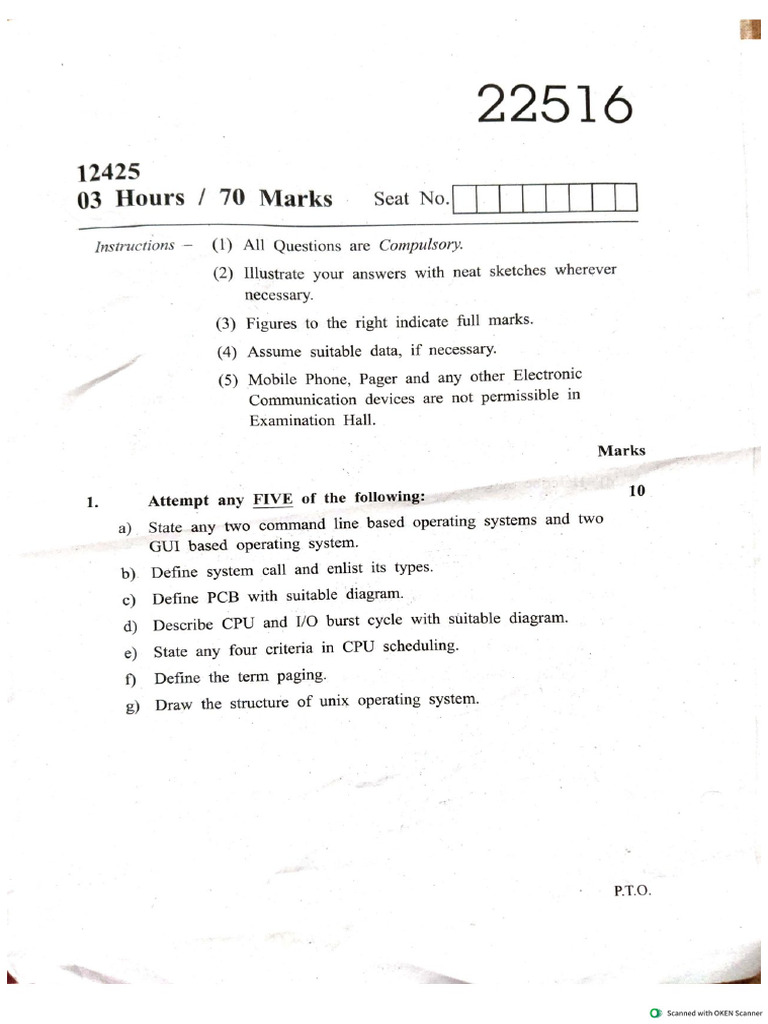 22516

12425
03 Hours / 70 Marks Seat No.

Instructions – (1) All Questions are Compulsory.

(2) Illustrate your answers with neat sketches wherever necessary.

(3) Figures to the right indicate full marks.

(4) Assume suitable data, if necessary.

(5) Mobile Phone, Pager and any other Electronic Communication devices are not permissible in Examination Hall.

Marks

1. Attempt any FIVE of the following: 10

a) State any two command line based operating systems and two GUI based operating system.

b) Define system call and enlist its types.

c) Define PCB with suitable diagram.

d) Describe CPU and I/O burst cycle with suitable diagram.

e) State any four criteria in CPU scheduling.

f) Define the term paging.

g) Draw the structure of unix operating system.

P.T.O.

Scanned with OKEN Scanner